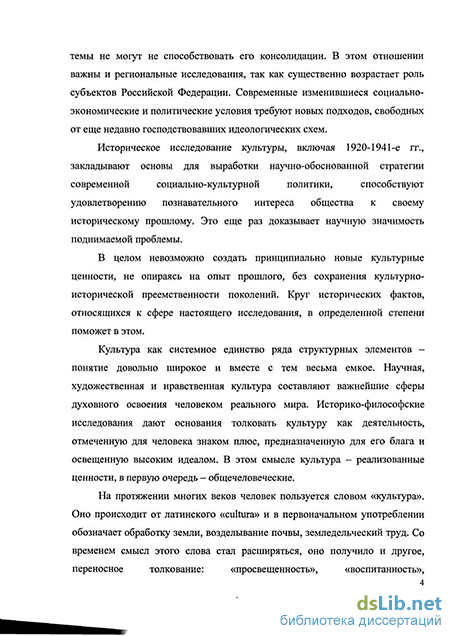 темы не могут не способствовать его консолидации. В этом отношении важны и региональные исследования, так как существенно возрастает роль субъектов Российской Федерации. Современные изменившиеся социально-экономические и политические условия требуют новых подходов, свободных от еще недавно господствовавших идеологических схем.

Историческое исследование культуры, включая 1920-1941-е гг., закладывают основы для выработки научно-обоснованной стратегии современной социально-культурной политики, способствуют удовлетворению познавательного интереса общества к своему историческому прошлому. Это еще раз доказывает научную значимость поднимаемой проблемы.

В целом невозможно создать принципиально новые культурные ценности, не опираясь на опыт прошлого, без сохранения культурно-исторической преемственности поколений. Круг исторических фактов, относящихся к сфере настоящего исследования, в определенной степени поможет в этом.

Культура как системное единство ряда структурных элементов – понятие довольно широкое и вместе с тем весьма емкое. Научная, художественная и нравственная культура составляют важнейшие сферы духовного освоения человеком реального мира. Историко-философские исследования дают основания толковать культуру как деятельность, отмеченную для человека знаком плюс, предназначенную для его блага и освещенную высоким идеалом. В этом смысле культура – реализованные ценности, в первую очередь – общечеловеческие.

На протяжении многих веков человек пользуется словом «культура». Оно происходит от латинского «cultura» и в первоначальном употреблении обозначает обработку земли, возделывание почвы, земледельческий труд. Со временем смысл этого слова стал расширяться, оно получило и другое, переносное толкование: «просвещенность», «воспитанность»,

4

dsLib.net
библиотека диссертаций